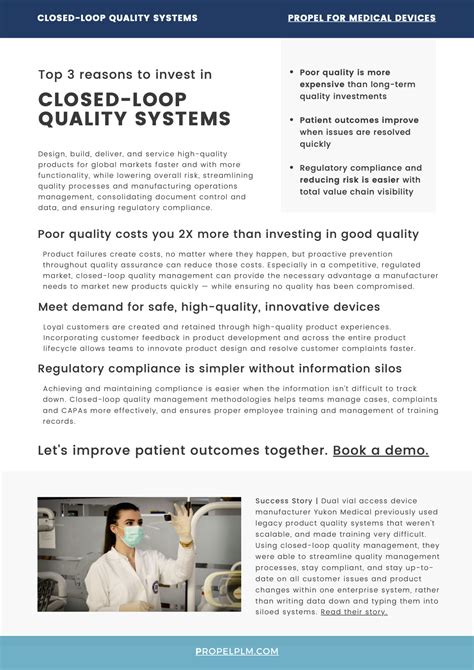 CLOSED-LOOP QUALITY SYSTEMS

PROPEL FOR MEDICAL DEVICES

Top 3 reasons to invest in

CLOSED-LOOP QUALITY SYSTEMS

Design, build, deliver, and service high-quality products for global markets faster and with more functionality, while lowering overall risk, streamlining quality processes and manufacturing operations management, consolidating document control and data, and ensuring regulatory compliance.

• Poor quality is more expensive than long-term quality investments

• Patient outcomes improve when issues are resolved quickly

• Regulatory compliance and reducing risk is easier with total value chain visibility

Poor quality costs you 2X more than investing in good quality

Product failures create costs, no matter where they happen, but proactive prevention throughout quality assurance can reduce those costs. Especially in a competitive, regulated market, closed-loop quality management can provide the necessary advantage a manufacturer needs to market new products quickly — while ensuring no quality has been compromised.

Meet demand for safe, high-quality, innovative devices

Loyal customers are created and retained through high-quality product experiences. Incorporating customer feedback in product development and across the entire product lifecycle allows teams to innovate product design and resolve customer complaints faster.

Regulatory compliance is simpler without information silos

Achieving and maintaining compliance is easier when the information isn't difficult to track down. Closed-loop quality management methodologies helps teams manage cases, complaints and CAPAs more effectively, and ensures proper employee training and management of training records.

Let's improve patient outcomes together. Book a demo.

Success Story | Dual vial access device manufacturer Yukon Medical previously used legacy product quality systems that weren't scalable, and made training very difficult. Using closed-loop quality management, they were able to streamline quality management processes, stay compliant, and stay up-to-date on all customer issues and product changes within one enterprise system, rather than writing data down and typing them into siloed systems. Read their story.

PROPELPLM.COM